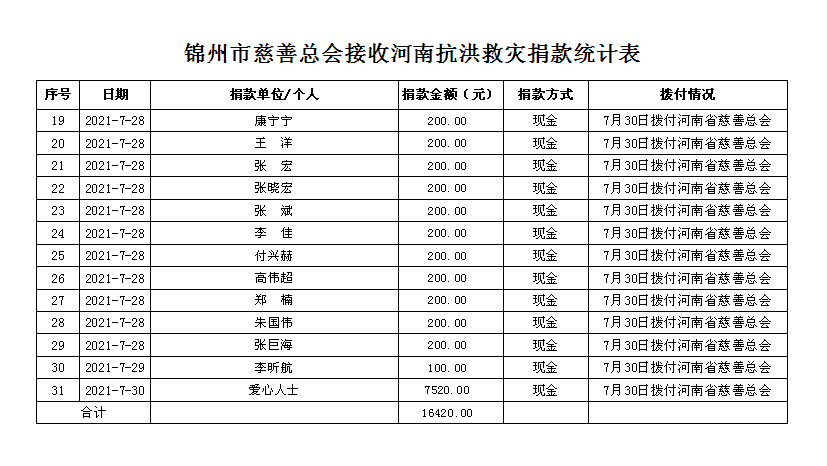 锦州市慈善总会接收河南抗洪救灾捐款统计表

| 序号 | 日期 | 捐款单位/个人 | 捐款金额（元） | 捐款方式 | 拨付情况 |
|---|---|---|---|---|---|
| 19 | 2021-7-28 | 康宁宁 | 200.00 | 现金 | 7月30日拨付河南省慈善总会 |
| 20 | 2021-7-28 | 王　洋 | 200.00 | 现金 | 7月30日拨付河南省慈善总会 |
| 21 | 2021-7-28 | 张　宏 | 200.00 | 现金 | 7月30日拨付河南省慈善总会 |
| 22 | 2021-7-28 | 张晓宏 | 200.00 | 现金 | 7月30日拨付河南省慈善总会 |
| 23 | 2021-7-28 | 张　斌 | 200.00 | 现金 | 7月30日拨付河南省慈善总会 |
| 24 | 2021-7-28 | 李　佳 | 200.00 | 现金 | 7月30日拨付河南省慈善总会 |
| 25 | 2021-7-28 | 付兴赫 | 200.00 | 现金 | 7月30日拨付河南省慈善总会 |
| 26 | 2021-7-28 | 高伟超 | 200.00 | 现金 | 7月30日拨付河南省慈善总会 |
| 27 | 2021-7-28 | 郑　楠 | 200.00 | 现金 | 7月30日拨付河南省慈善总会 |
| 28 | 2021-7-28 | 朱国伟 | 200.00 | 现金 | 7月30日拨付河南省慈善总会 |
| 29 | 2021-7-28 | 张巨海 | 200.00 | 现金 | 7月30日拨付河南省慈善总会 |
| 30 | 2021-7-29 | 李昕航 | 100.00 | 现金 | 7月30日拨付河南省慈善总会 |
| 31 | 2021-7-30 | 爱心人士 | 7520.00 | 现金 | 7月30日拨付河南省慈善总会 |
| 合计 | | | 16420.00 | | |